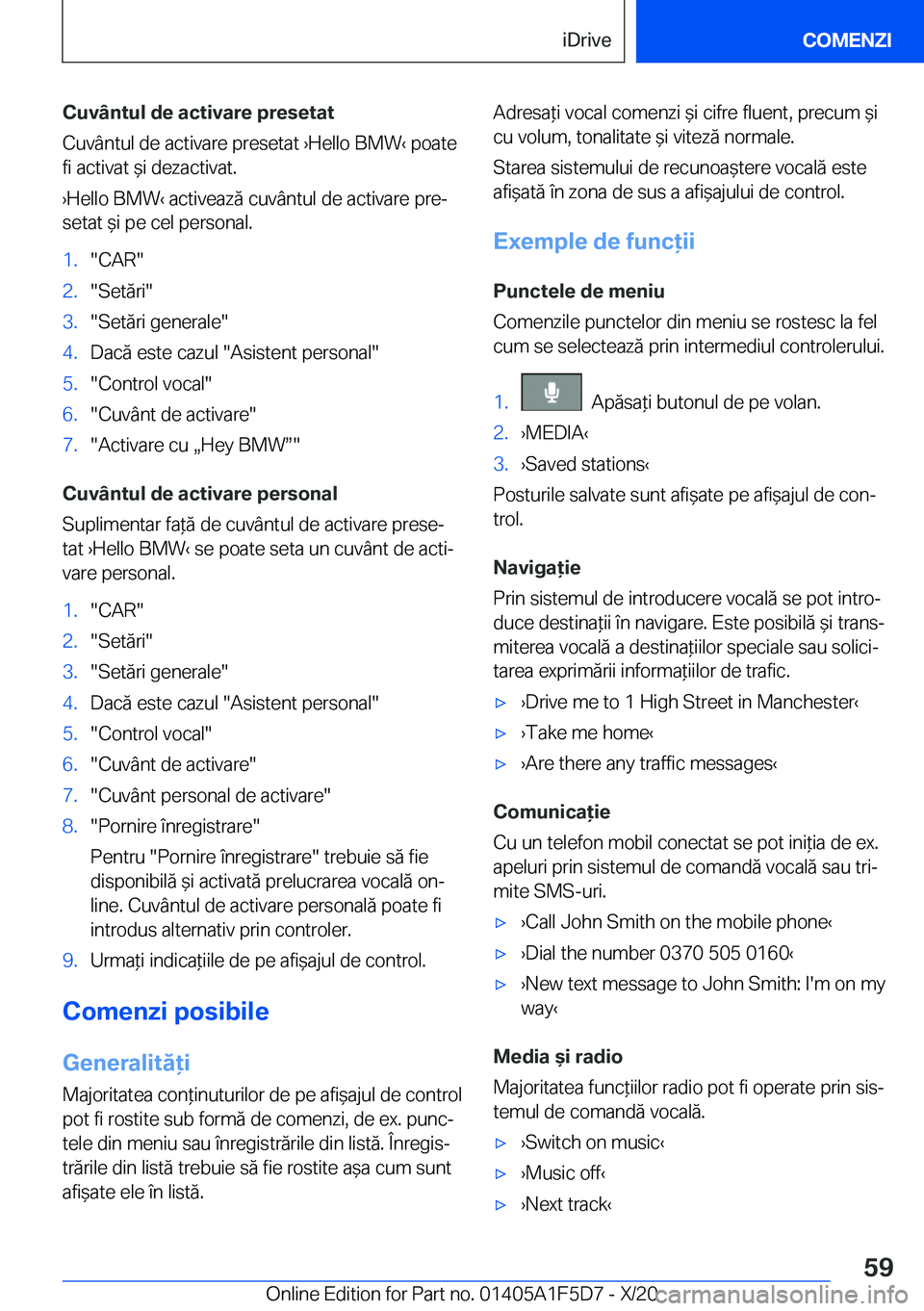 iDrive

COMENZI

Cuvântul de activare presetat

Cuvântul de activare presetat ›Hello BMW‹ poate fi activat și dezactivat.

›Hello BMW‹ activează cuvântul de activare presetat și pe cel personal.

1. "CAR"
2. "Setări"
3. "Setări generale"
4. Dacă este cazul "Asistent personal"
5. "Control vocal"
6. "Cuvânt de activare"
7. "Activare cu „Hey BMW”"

Cuvântul de activare personal

Suplimentar față de cuvântul de activare presetat ›Hello BMW‹ se poate seta un cuvânt de activare personal.

1. "CAR"
2. "Setări"
3. "Setări generale"
4. Dacă este cazul "Asistent personal"
5. "Control vocal"
6. "Cuvânt de activare"
7. "Cuvânt personal de activare"
8. "Pornire înregistrare"

Pentru "Pornire înregistrare" trebuie să fie disponibilă și activată prelucrarea vocală online. Cuvântul de activare personală poate fi introdus alternativ prin controler.

9. Urmați indicațiile de pe afișajul de control.

Comenzi posibile

Generalități

Majoritatea conținuturilor de pe afișajul de control pot fi rostite sub formă de comenzi, de ex. punctele din meniu sau înregistrările din listă. Înregistrările din listă trebuie să fie rostite așa cum sunt afișate ele în listă.

Adresați vocal comenzi și cifre fluent, precum și cu volum, tonalitate și viteză normale.

Starea sistemului de recunoaștere vocală este afișată în zona de sus a afișajului de control.

Exemple de funcții

Punctele de meniu

Comenzile punctelor din meniu se rostesc la fel cum se selectează prin intermediul controlerului.

1. Apăsați butonul de pe volan.
2. ›MEDIA‹
3. ›Saved stations‹

Posturile salvate sunt afișate pe afișajul de control.

Navigație

Prin sistemul de introducere vocală se pot introduce destinații în navigare. Este posibilă și transmiterea vocală a destinațiilor speciale sau solicitarea exprimării informațiilor de trafic.

▷ ›Drive me to 1 High Street in Manchester‹
▷ ›Take me home‹
▷ ›Are there any traffic messages‹

Comunicație

Cu un telefon mobil conectat se pot iniția de ex. apeluri prin sistemul de comandă vocală sau trimite SMS-uri.

▷ ›Call John Smith on the mobile phone‹
▷ ›Dial the number 0370 505 0160‹
▷ ›New text message to John Smith: I'm on my way‹

Media și radio

Majoritatea funcțiilor radio pot fi operate prin sistemul de comandă vocală.

▷ ›Switch on music‹
▷ ›Music off‹
▷ ›Next track‹

59

Online Edition for Part no. 01405A1F5D7 - X/20 carmanualsonline.info